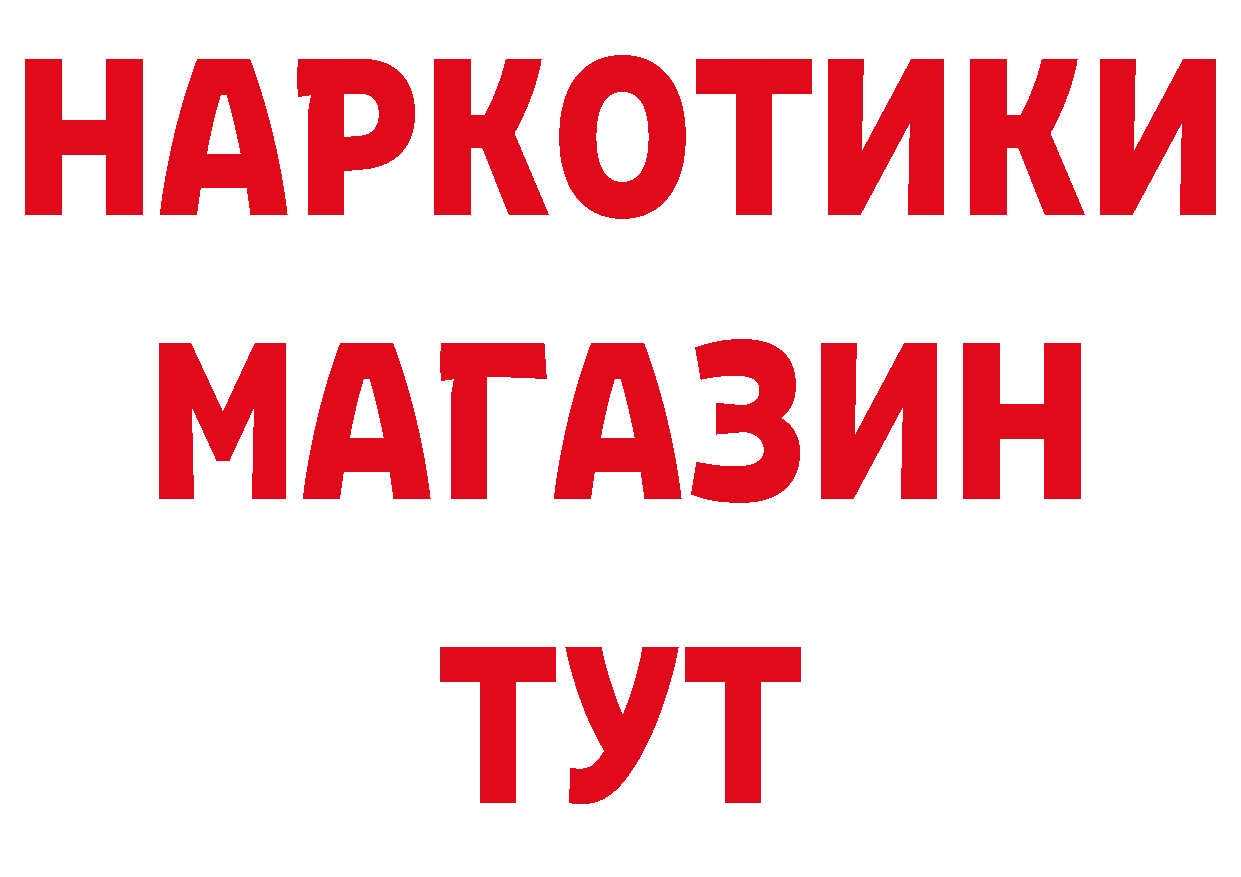 НАРКОТИКИ
МАГАЗИН
ТУТ